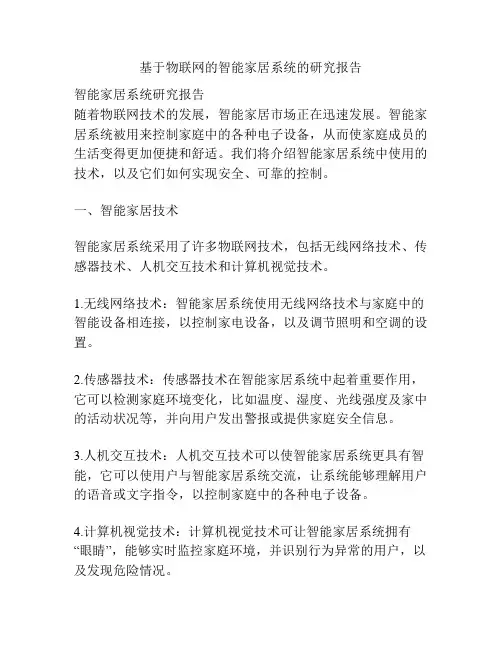 基于物联网的智能家居系统的研究报告

智能家居系统研究报告
随着物联网技术的发展，智能家居市场正在迅速发展。智能家居系统被用来控制家庭中的各种电子设备，从而使家庭成员的生活变得更加便捷和舒适。我们将介绍智能家居系统中使用的技术，以及它们如何实现安全、可靠的控制。

一、智能家居技术

智能家居系统采用了许多物联网技术，包括无线网络技术、传感器技术、人机交互技术和计算机视觉技术。

1.无线网络技术：智能家居系统使用无线网络技术与家庭中的智能设备相连接，以控制家电设备，以及调节照明和空调的设置。

2.传感器技术：传感器技术在智能家居系统中起着重要作用，它可以检测家庭环境变化，比如温度、湿度、光线强度及家中的活动状况等，并向用户发出警报或提供家庭安全信息。

3.人机交互技术：人机交互技术可以使智能家居系统更具有智能，它可以使用户与智能家居系统交流，让系统能够理解用户的语音或文字指令，以控制家庭中的各种电子设备。

4.计算机视觉技术：计算机视觉技术可让智能家居系统拥有“眼睛”，能够实时监控家庭环境，并识别行为异常的用户，以及发现危险情况。